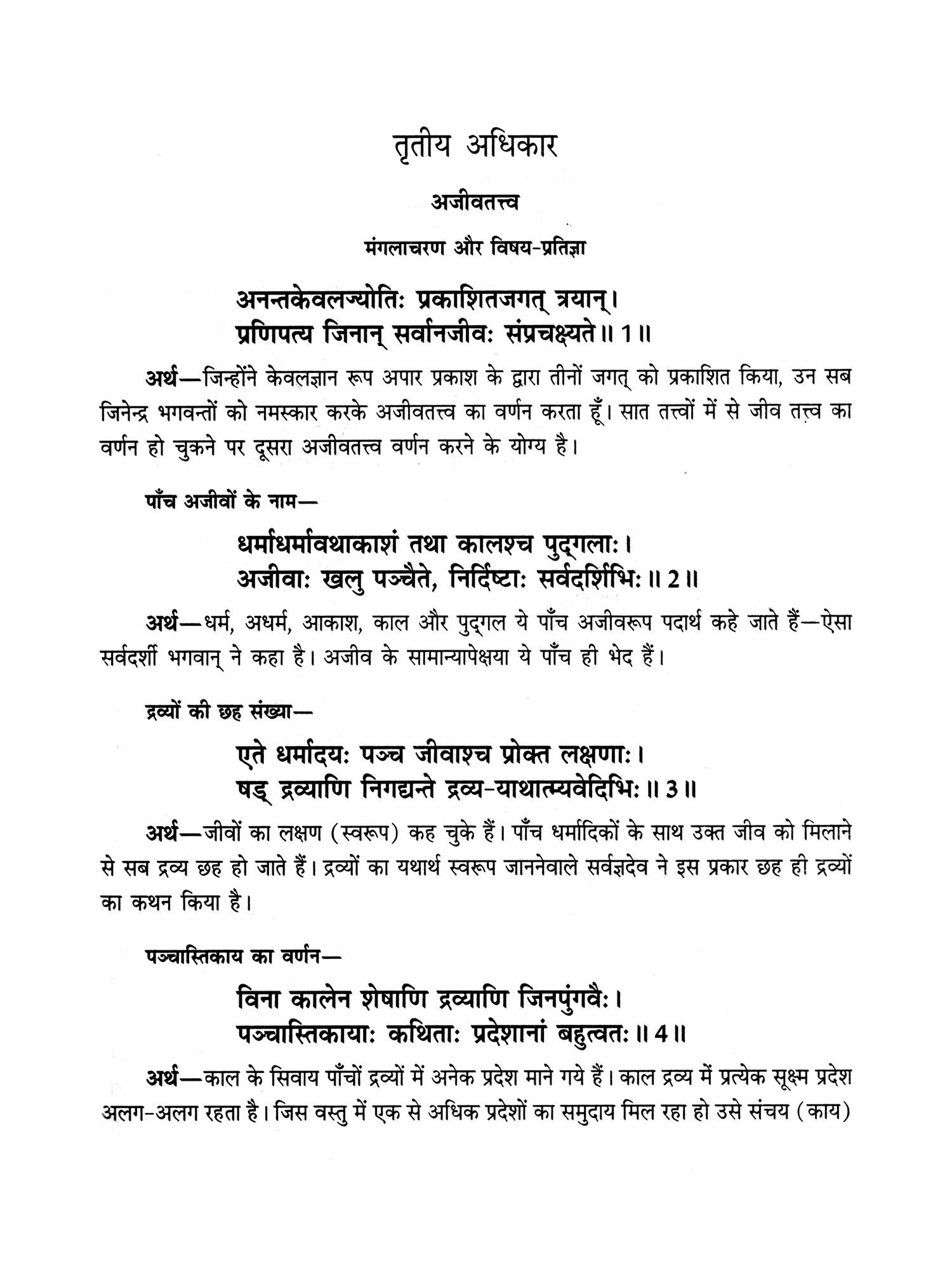 तृतीय अधिकार

अजीवतत्त्व

मंगलाचरण और विषय-प्रतिज्ञा

अनन्तकेवलज्योतिः प्रकाशितजगत् त्रयान्।
प्रणिपत्य जिनान् सर्वानजीवः संप्रचक्ष्यते॥ 1॥

अर्थ—जिन्होंने केवलज्ञान रूप अपार प्रकाश के द्वारा तीनों जगत् को प्रकाशित किया, उन सब जिनेन्द्र भगवन्तों को नमस्कार करके अजीवतत्त्व का वर्णन करता हूँ। सात तत्त्वों में से जीव तत्त्व का वर्णन हो चुकने पर दूसरा अजीवतत्त्व वर्णन करने के योग्य है।

पाँच अजीवों के नाम—

धर्माधर्मावथाकाशं तथा कालश्च पुद्गलाः।
अजीवाः खलु पञ्चैते, निर्दिष्टाः सर्वदर्शिभिः॥ 2॥

अर्थ—धर्म, अधर्म, आकाश, काल और पुद्गल ये पाँच अजीवरूप पदार्थ कहे जाते हैं—ऐसा सर्वदर्शी भगवान् ने कहा है। अजीव के सामान्यापेक्षया ये पाँच ही भेद हैं।

द्रव्यों की छह संख्या—

एते धर्मादयः पञ्च जीवाश्च प्रोक्त लक्षणाः।
षड् द्रव्याणि निगद्यन्ते द्रव्य-याथात्म्यवेदिभिः॥ 3॥

अर्थ—जीवों का लक्षण (स्वरूप) कह चुके हैं। पाँच धर्मादिकों के साथ उक्त जीव को मिलाने से सब द्रव्य छह हो जाते हैं। द्रव्यों का यथार्थ स्वरूप जाननेवाले सर्वज्ञदेव ने इस प्रकार छह ही द्रव्यों का कथन किया है।

पञ्चास्तिकाय का वर्णन—

विना कालेन शेषाणि द्रव्याणि जिनपुंगवैः।
पञ्चास्तिकायाः कथिताः प्रदेशानां बहुत्वतः॥ 4॥

अर्थ—काल के सिवाय पाँचों द्रव्यों में अनेक प्रदेश माने गये हैं। काल द्रव्य में प्रत्येक सूक्ष्म प्रदेश अलग-अलग रहता है। जिस वस्तु में एक से अधिक प्रदेशों का समुदाय मिल रहा हो उसे संचय (काय)